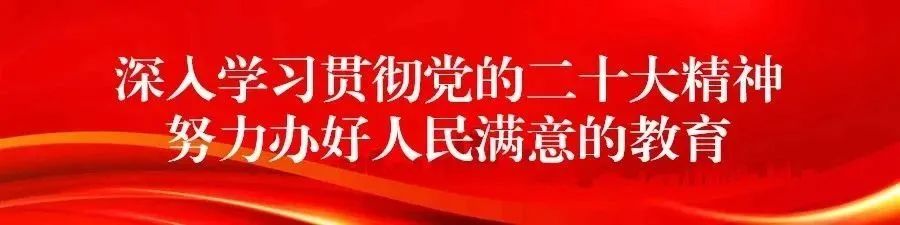 深入学习贯彻党的二十大精神
努力办好人民满意的教育